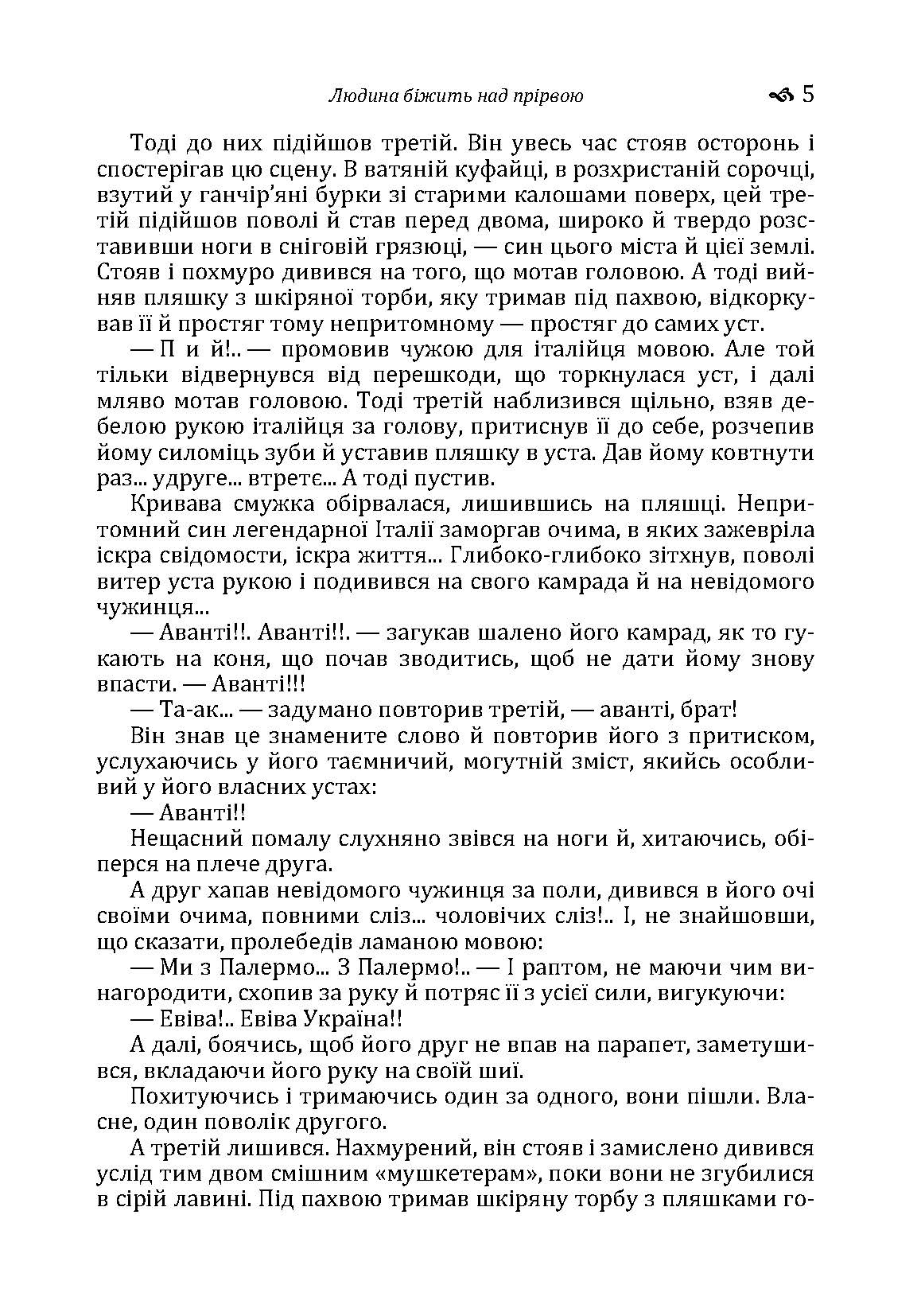 Людина біжить над прірвою 5

Тоді до них підійшов третій. Він увесь час стояв осторонь і спостерігав цю сцену. В ватяній куфайці, в розхристаній сорочці, взутий у ганчір'яні бурки зі старими калошами поверх, цей третій підійшов поволі й став перед двома, широко й твердо розставивши ноги в сніговій грязюці, — син цього міста й цієї землі. Стояв і похмуро дивився на того, що мотав головою. А тоді вийняв пляшку з шкіряної торби, яку тримав під пахвою, відкоркував її й простяг тому непритомному — простяг до самих уст.

— П и й!.. — промовив чужою для італійця мовою. Але той тільки відвернувся від перешкоди, що торкнулася уст, і далі мляво мотав головою. Тоді третій наблизився щільно, взяв дебелою рукою італійця за голову, притиснув її до себе, розчепив йому силоміць зуби й уставив пляшку в уста. Дав йому ковтнути раз... удруге... втретє... А тоді пустив.

Кривава смужка обірвалася, лишившись на пляшці. Непритомний син легендарної Італії заморгав очима, в яких зажевріла іскра свідомости, іскра життя... Глибоко-глибоко зітхнув, поволі витер уста рукою і подивився на свого камрада й на невідомого чужинця...

— Аванті!!. Аванті!!. — загукав шалено його камрад, як то гукають на коня, що почав зводитись, щоб не дати йому знову впасти. — Аванті!!!

— Та-ак... — задумано повторив третій, — аванті, брат!

Він знав це знамените слово й повторив його з притиском, услухаючись у його таємничий, могутній зміст, якийсь особливий у його власних устах:

— Аванті!!

Нещасний помалу слухняно звівся на ноги й, хитаючись, обіперся на плече друга.

А друг хапав невідомого чужинця за поли, дивився в його очі своїми очима, повними сліз... чоловічих сліз!.. І, не знайшовши, що сказати, пролебедів ламаною мовою:

— Ми з Палермо... З Палермо!.. — І раптом, не маючи чим винагородити, схопив за руку й потряс її з усієї сили, вигукуючи:

— Евіва!.. Евіва Україна!!

А далі, боячись, щоб його друг не впав на парапет, заметушився, вкладаючи його руку на своїй шиї.

Похитуючись і тримаючись один за одного, вони пішли. Власне, один поволік другого.

А третій лишився. Нахмурений, він стояв і замислено дивився услід тим двом смішним «мушкетерам», поки вони не згубилися в сірій лавині. Під пахвою тримав шкіряну торбу з пляшками го-